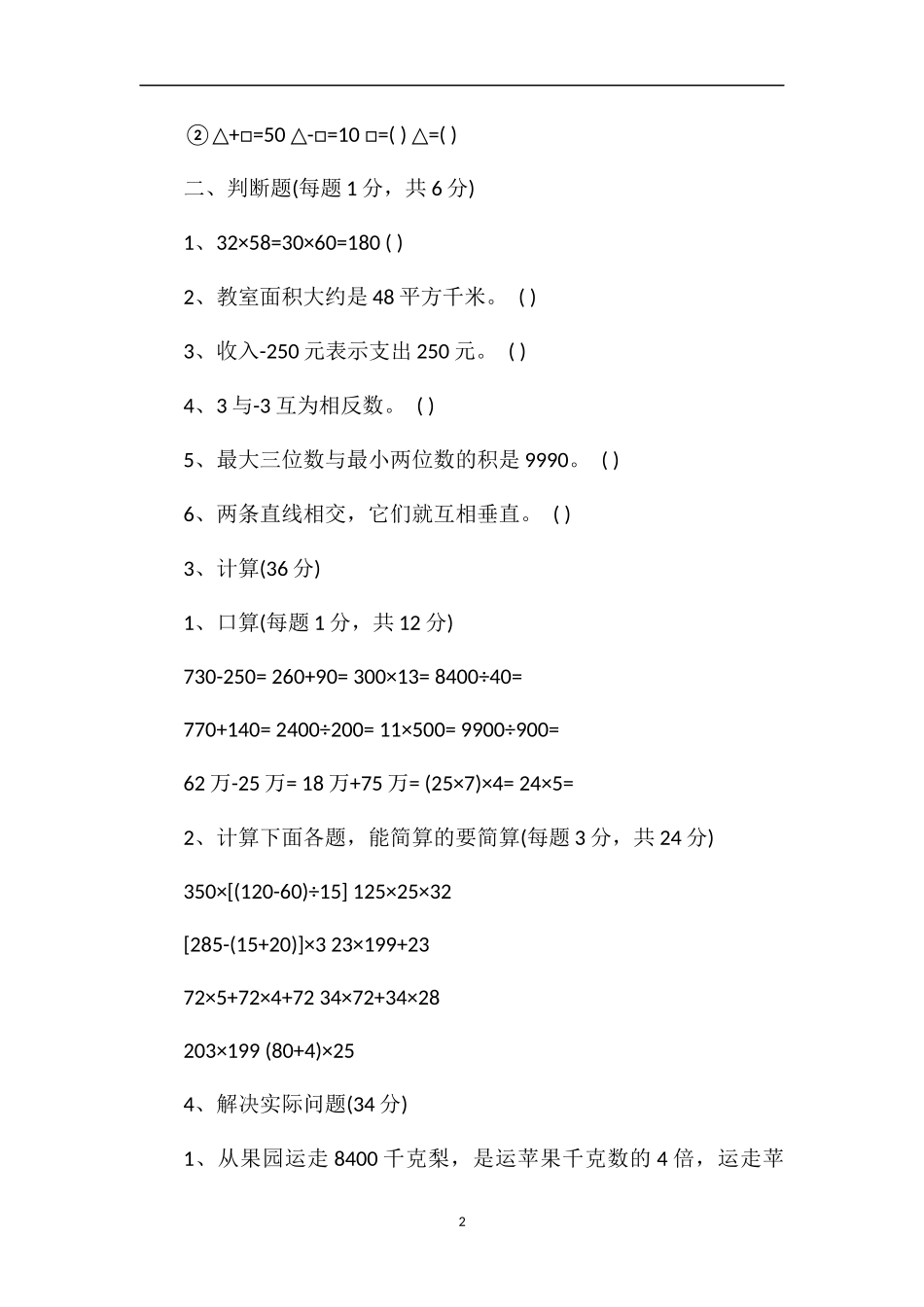 ② △+□=50 △-□=10 □=( ) △=( )

二、判断题(每题 1 分，共 6 分)

1、32×58=30×60=180 ( )

2、教室面积大约是 48 平方千米。 ( )

3、收入-250 元表示支出 250 元。 ( )

4、3 与-3 互为相反数。 ( )

5、最大三位数与最小两位数的积是 9990。 ( )

6、两条直线相交，它们就互相垂直。 ( )

3、计算(36 分)

1、口算(每题 1 分，共 12 分)

730-250= 260+90= 300×13= 8400÷40=

770+140= 2400÷200= 11×500= 9900÷900=

62 万-25 万= 18 万+75 万= (25×7)×4= 24×5=

2、计算下面各题，能简算的要简算(每题 3 分，共 24 分)

350×[(120-60)÷15] 125×25×32

[285-(15+20)]×3 23×199+23

72×5+72×4+72 34×72+34×28

203×199 (80+4)×25

4、解决实际问题(34 分)

1、从果园运走 8400 千克梨，是运苹果千克数的 4 倍，运走苹

2